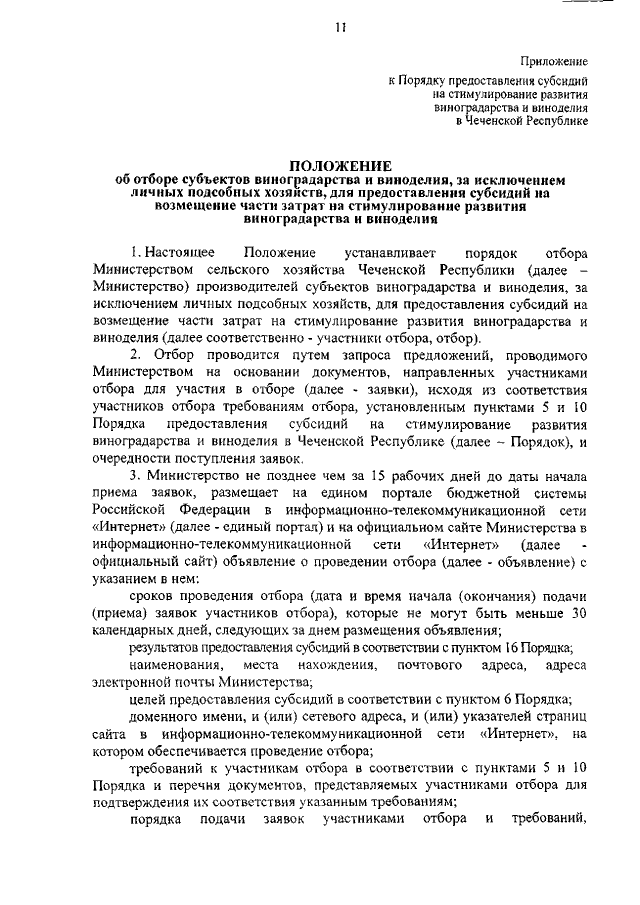 11

Приложение
к Порядку предоставления субсидий
на стимулирование развития
виноградарства и виноделия
в Чеченской Республике

ПОЛОЖЕНИЕ
об отборе субъектов виноградарства и виноделия, за исключением личных подсобных хозяйств, для предоставления субсидий на возмещение части затрат на стимулирование развития виноградарства и виноделия

1. Настоящее Положение устанавливает порядок отбора Министерством сельского хозяйства Чеченской Республики (далее – Министерство) производителей субъектов виноградарства и виноделия, за исключением личных подсобных хозяйств, для предоставления субсидий на возмещение части затрат на стимулирование развития виноградарства и виноделия (далее соответственно - участники отбора, отбор).

2. Отбор проводится путем запроса предложений, проводимого Министерством на основании документов, направленных участниками отбора для участия в отборе (далее - заявки), исходя из соответствия участников отбора требованиям отбора, установленным пунктами 5 и 10 Порядка предоставления субсидий на стимулирование развития виноградарства и виноделия в Чеченской Республике (далее – Порядок), и очередности поступления заявок.

3. Министерство не позднее чем за 15 рабочих дней до даты начала приема заявок, размещает на едином портале бюджетной системы Российской Федерации в информационно-телекоммуникационной сети «Интернет» (далее - единый портал) и на официальном сайте Министерства в информационно-телекоммуникационной сети «Интернет» (далее - официальный сайт) объявление о проведении отбора (далее - объявление) с указанием в нем:

сроков проведения отбора (дата и время начала (окончания) подачи (приема) заявок участников отбора), которые не могут быть меньше 30 календарных дней, следующих за днем размещения объявления;

результатов предоставления субсидий в соответствии с пунктом 16 Порядка;

наименования, места нахождения, почтового адреса, адреса электронной почты Министерства;

целей предоставления субсидий в соответствии с пунктом 6 Порядка;

доменного имени, и (или) сетевого адреса, и (или) указателей страниц сайта в информационно-телекоммуникационной сети «Интернет», на котором обеспечивается проведение отбора;

требований к участникам отбора в соответствии с пунктами 5 и 10 Порядка и перечня документов, представляемых участниками отбора для подтверждения их соответствия указанным требованиям;

порядка подачи заявок участниками отбора и требований,